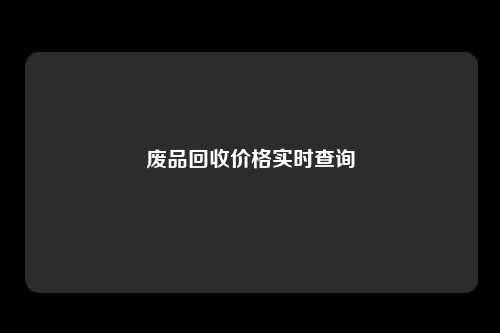 废品回收价格实时查询